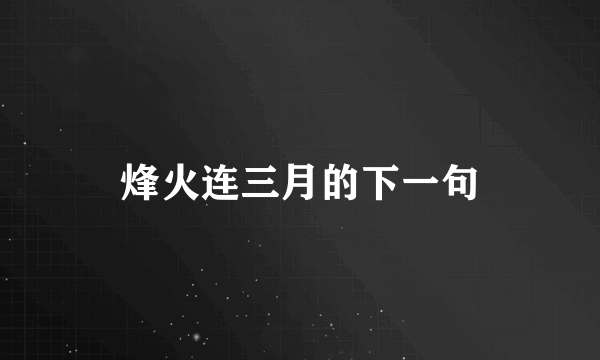 烽火连三月的下一句